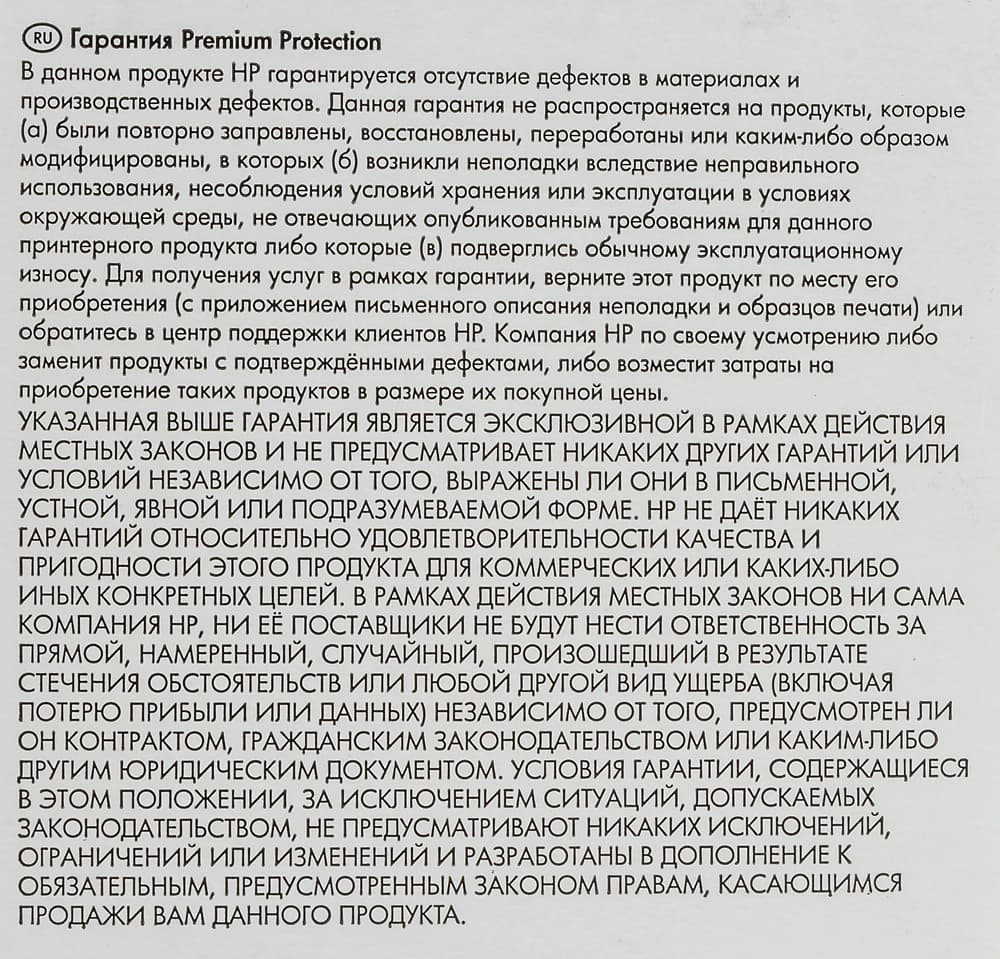 RU Гарантия Premium Protection
В данном продукте HP гарантируется отсутствие дефектов в материалах и производственных дефектов. Данная гарантия не распространяется на продукты, которые (а) были повторно заправлены, восстановлены, переработаны или каким-либо образом модифицированы, в которых (б) возникли неполадки вследствие неправильного использования, несоблюдения условий хранения или эксплуатации в условиях окружающей среды, не отвечающих опубликованным требованиям для данного принтерного продукта либо которые (в) подверглись обычному эксплуатационному износу. Для получения услуг в рамках гарантии, верните этот продукт по месту его приобретения (с приложением письменного описания неполадки и образцов печати) или обратитесь в центр поддержки клиентов HP. Компания HP по своему усмотрению либо заменит продукты с подтверждёнными дефектами, либо возместит затраты на приобретение таких продуктов в размере их покупной цены.
УКАЗАННАЯ ВЫШЕ ГАРАНТИЯ ЯВЛЯЕТСЯ ЭКСКЛЮЗИВНОЙ В РАМКАХ ДЕЙСТВИЯ МЕСТНЫХ ЗАКОНОВ И НЕ ПРЕДУСМАТРИВАЕТ НИКАКИХ ДРУГИХ ГАРАНТИЙ ИЛИ УСЛОВИЙ НЕЗАВИСИМО ОТ ТОГО, ВЫРАЖЕНЫ ЛИ ОНИ В ПИСЬМЕННОЙ, УСТНОЙ, ЯВНОЙ ИЛИ ПОДРАЗУМЕВАЕМОЙ ФОРМЕ. HP НЕ ДАЁТ НИКАКИХ ГАРАНТИЙ ОТНОСИТЕЛЬНО УДОВЛЕТВОРИТЕЛЬНОСТИ КАЧЕСТВА И ПРИГОДНОСТИ ЭТОГО ПРОДУКТА ДЛЯ КОММЕРЧЕСКИХ ИЛИ КАКИХ-ЛИБО ИНЫХ КОНКРЕТНЫХ ЦЕЛЕЙ. В РАМКАХ ДЕЙСТВИЯ МЕСТНЫХ ЗАКОНОВ НИ САМА КОМПАНИЯ HP, НИ ЕЁ ПОСТАВЩИКИ НЕ БУДУТ НЕСТИ ОТВЕТСТВЕННОСТЬ ЗА ПРЯМОЙ, НАМЕРЕННЫЙ, СЛУЧАЙНЫЙ, ПРОИЗОШЕДШИЙ В РЕЗУЛЬТАТЕ СТЕЧЕНИЯ ОБСТОЯТЕЛЬСТВ ИЛИ ЛЮБОЙ ДРУГОЙ ВИД УЩЕРБА (ВКЛЮЧАЯ ПОТЕРЮ ПРИБЫЛИ ИЛИ ДАННЫХ) НЕЗАВИСИМО ОТ ТОГО, ПРЕДУСМОТРЕН ЛИ ОН КОНТРАКТОМ, ГРАЖДАНСКИМ ЗАКОНОДАТЕЛЬСТВОМ ИЛИ КАКИМ-ЛИБО ДРУГИМ ЮРИДИЧЕСКИМ ДОКУМЕНТОМ. УСЛОВИЯ ГАРАНТИИ, СОДЕРЖАЩИЕСЯ В ЭТОМ ПОЛОЖЕНИИ, ЗА ИСКЛЮЧЕНИЕМ СИТУАЦИЙ, ДОПУСКАЕМЫХ ЗАКОНОДАТЕЛЬСТВОМ, НЕ ПРЕДУСМАТРИВАЮТ НИКАКИХ ИСКЛЮЧЕНИЙ, ОГРАНИЧЕНИЙ ИЛИ ИЗМЕНЕНИЙ И РАЗРАБОТАНЫ В ДОПОЛНЕНИЕ К ОБЯЗАТЕЛЬНЫМ, ПРЕДУСМОТРЕННЫМ ЗАКОНОМ ПРАВАМ, КАСАЮЩИМСЯ ПРОДАЖИ ВАМ ДАННОГО ПРОДУКТА.